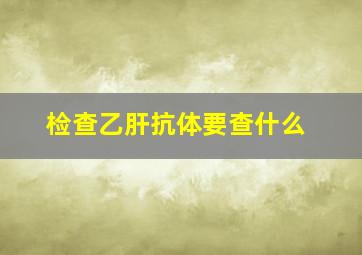 检查乙肝抗体要查什么